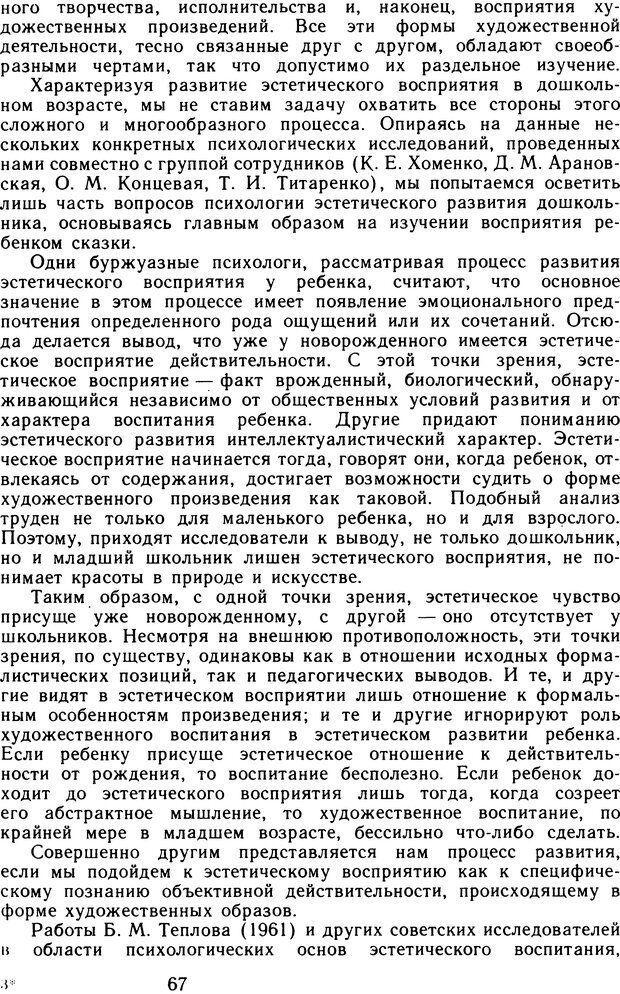 ного творчества, исполнительства и, наконец, восприятия художественных произведений. Все эти формы художественной деятельности, тесно связанные друг с другом, обладают своеобразными чертами, так что допустимо их раздельное изучение.

Характеризуя развитие эстетического восприятия в дошкольном возрасте, мы не ставим задачу охватить все стороны этого сложного и многообразного процесса. Опираясь на данные нескольких конкретных психологических исследований, проведенных нами совместно с группой сотрудников (К. Е. Хоменко, Д. М. Арановская, О. М. Концевая, Т. И. Титаренко), мы попытаемся осветить лишь часть вопросов психологии эстетического развития дошкольника, основываясь главным образом на изучении восприятия ребенком сказки.

Одни буржуазные психологи, рассматривая процесс развития эстетического восприятия у ребенка, считают, что основное значение в этом процессе имеет появление эмоционального предпочтения определенного рода ощущений или их сочетаний. Отсюда делается вывод, что уже у новорожденного имеется эстетическое восприятие действительности. С этой точки зрения, эстетическое восприятие — факт врожденный, биологический, обнаруживающийся независимо от общественных условий развития и от характера воспитания ребенка. Другие придают пониманию эстетического развития интеллектуалистический характер. Эстетическое восприятие начинается тогда, говорят они, когда ребенок, отвлекаясь от содержания, достигает возможности судить о форме художественного произведения как таковой. Подобный анализ труден не только для маленького ребенка, но и для взрослого. Поэтому, приходят исследователи к выводу, не только дошкольник, но и младший школьник лишен эстетического восприятия, не понимает красоты в природе и искусстве.

Таким образом, с одной точки зрения, эстетическое чувство присуще уже новорожденному, с другой — оно отсутствует у школьников. Несмотря на внешнюю противоположность, эти точки зрения, по существу, одинаковы как в отношении исходных формалистических позиций, так и педагогических выводов. И те, и другие видят в эстетическом восприятии лишь отношение к формальным особенностям произведения; и те и другие игнорируют роль художественного воспитания в эстетическом развитии ребенка. Если ребенку присуще эстетическое отношение к действительности от рождения, то воспитание бесполезно. Если ребенок доходит до эстетического восприятия лишь тогда, когда созреет его абстрактное мышление, то художественное воспитание, по крайней мере в младшем возрасте, бессильно что-либо сделать.

Совершенно другим представляется нам процесс развития, если мы подойдем к эстетическому восприятию как к специфическому познанию объективной действительности, происходящему в форме художественных образов.

Работы Б. М. Теплова (1961) и других советских исследователей в области психологических основ эстетического воспитания,

3*	67